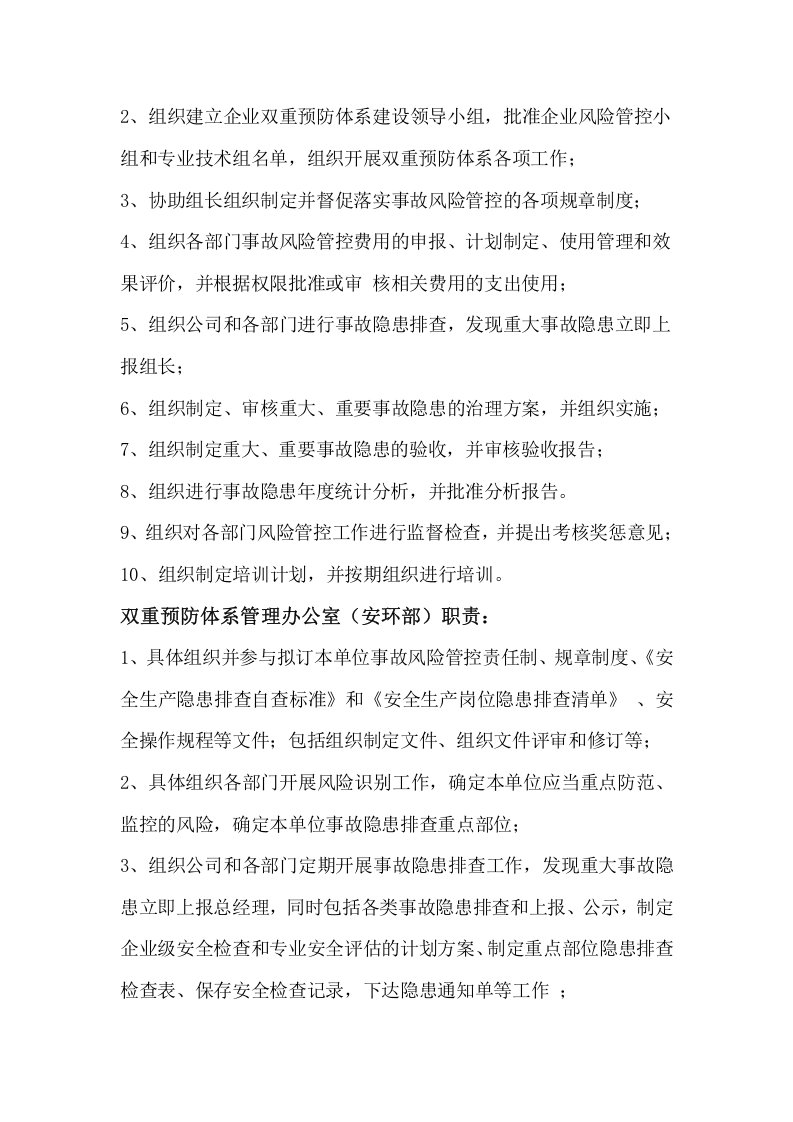 2、组织建立企业双重预防体系建设领导小组，批准企业风险管控小组和专业技术组名单，组织开展双重预防体系各项工作；

3、协助组长组织制定并督促落实事故风险管控的各项规章制度；

4、组织各部门事故风险管控费用的申报、计划制定、使用管理和效果评价，并根据权限批准或审 核相关费用的支出使用；

5、组织公司和各部门进行事故隐患排查，发现重大事故隐患立即上报组长；

6、组织制定、审核重大、重要事故隐患的治理方案，并组织实施；

7、组织制定重大、重要事故隐患的验收，并审核验收报告；

8、组织进行事故隐患年度统计分析，并批准分析报告。

9、组织对各部门风险管控工作进行监督检查，并提出考核奖惩意见；

10、组织制定培训计划，并按期组织进行培训。

双重预防体系管理办公室（安环部）职责：

1、具体组织并参与拟订本单位事故风险管控责任制、规章制度、《安全生产隐患排查自查标准》和《安全生产岗位隐患排查清单》 、安全操作规程等文件；包括组织制定文件、组织文件评审和修订等；

2、具体组织各部门开展风险识别工作，确定本单位应当重点防范、监控的风险，确定本单位事故隐患排查重点部位；

3、组织公司和各部门定期开展事故隐患排查工作，发现重大事故隐患立即上报总经理，同时包括各类事故隐患排查和上报、公示，制定企业级安全检查和专业安全评估的计划方案、制定重点部位隐患排查检查表、保存安全检查记录，下达隐患通知单等工作 ；